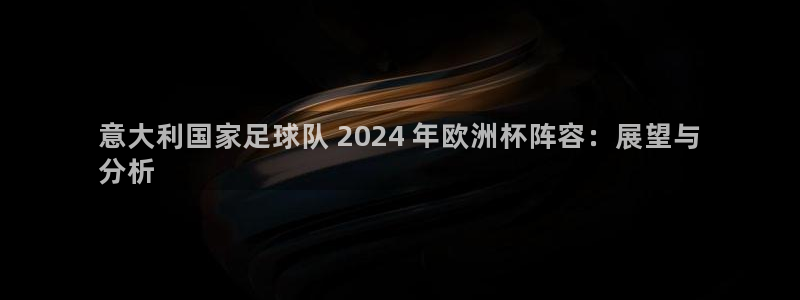 意大利国家足球队 2024 年欧洲杯阵容：展望与分析